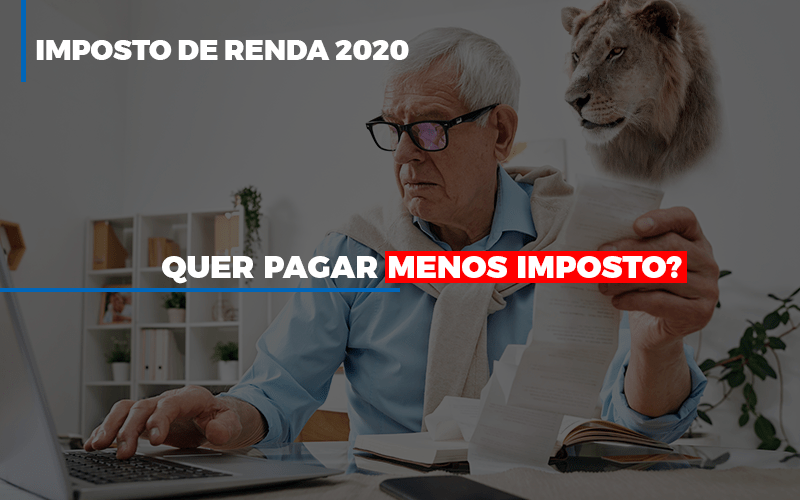 IMPOSTO DE RENDA 2020

QUER PAGAR MENOS IMPOSTO?